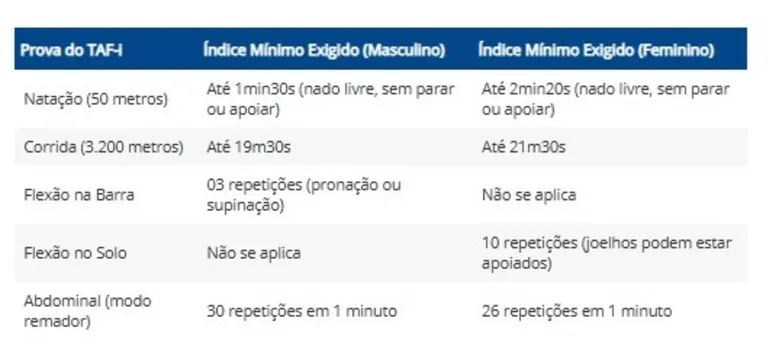 | Prova do TAF-I | Índice Mínimo Exigido (Masculino) | Índice Mínimo Exigido (Feminino) |
|---|---|---|
| Natação (50 metros) | Até 1min30s (nado livre, sem parar ou apoiar) | Até 2min20s (nado livre, sem parar ou apoiar) |
| Corrida (3.200 metros) | Até 19m30s | Até 21m30s |
| Flexão na Barra | 03 repetições (pronação ou supinação) | Não se aplica |
| Flexão no Solo | Não se aplica | 10 repetições (joelhos podem estar apoiados) |
| Abdominal (modo remador) | 30 repetições em 1 minuto | 26 repetições em 1 minuto |